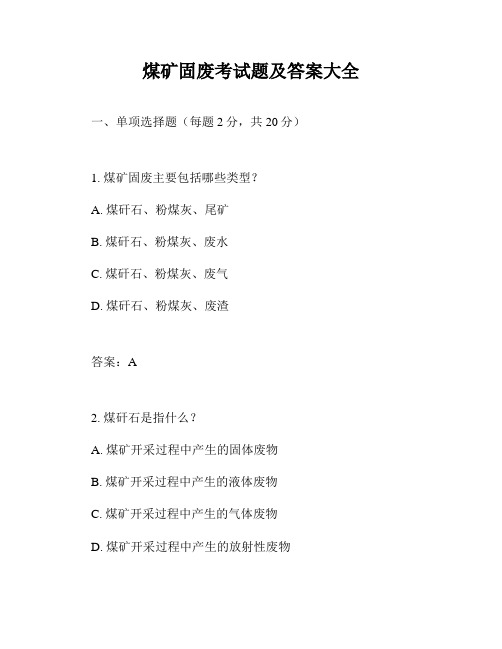 煤矿固废考试题及答案大全

一、单项选择题（每题 2 分，共 20 分）

1. 煤矿固废主要包括哪些类型？

A. 煤矸石、粉煤灰、尾矿

B. 煤矸石、粉煤灰、废水

C. 煤矸石、粉煤灰、废气

D. 煤矸石、粉煤灰、废渣

答案：A

2. 煤矸石是指什么？

A. 煤矿开采过程中产生的固体废物

B. 煤矿开采过程中产生的液体废物

C. 煤矿开采过程中产生的气体废物

D. 煤矿开采过程中产生的放射性废物